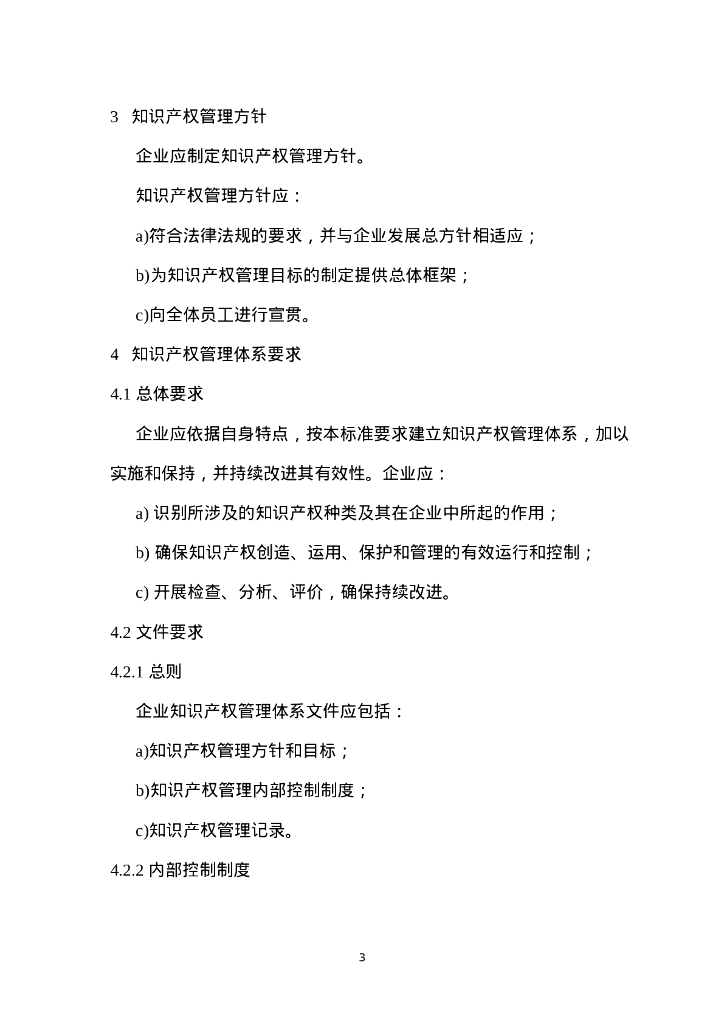 3 知识产权管理方针

企业应制定知识产权管理方针。

知识产权管理方针应：

a)符合法律法规的要求，并与企业发展总方针相适应；

b)为知识产权管理目标的制定提供总体框架；

c)向全体员工进行宣贯。

4 知识产权管理体系要求

4.1 总体要求

企业应依据自身特点，按本标准要求建立知识产权管理体系，加以实施和保持，并持续改进其有效性。企业应：

a) 识别所涉及的知识产权种类及其在企业中所起的作用；

b) 确保知识产权创造、运用、保护和管理的有效运行和控制；

c) 开展检查、分析、评价，确保持续改进。

4.2 文件要求

4.2.1 总则

企业知识产权管理体系文件应包括：

a)知识产权管理方针和目标；

b)知识产权管理内部控制制度；

c)知识产权管理记录。

4.2.2 内部控制制度

3